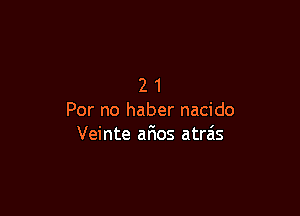 2 1
Por no haber nacido
Veinte años atrás